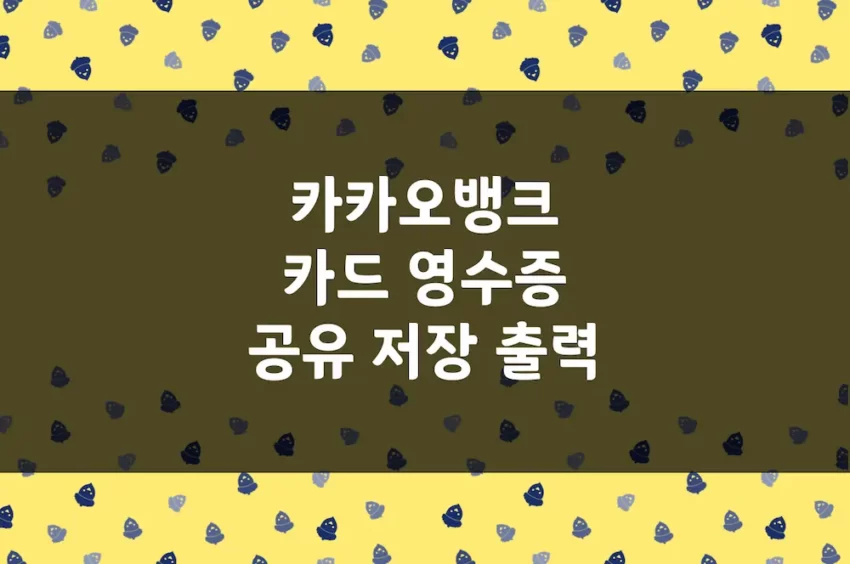 카카오뱅크
카드 영수증
공유 저장 출력